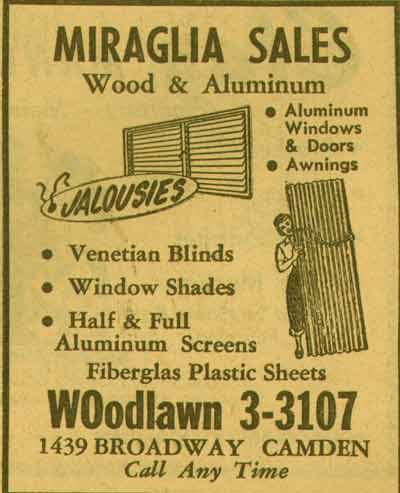 MIRAGLIA SALES
Wood & Aluminum

• Aluminum Windows & Doors
• Awnings

JALOUSIES

• Venetian Blinds
• Window Shades
• Half & Full Aluminum Screens

Fiberglas Plastic Sheets

WOodlawn 3-3107

1439 BROADWAY CAMDEN

Call Any Time